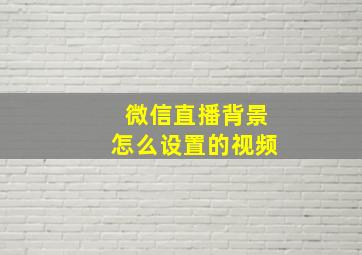 微信直播背景
怎么设置的视频